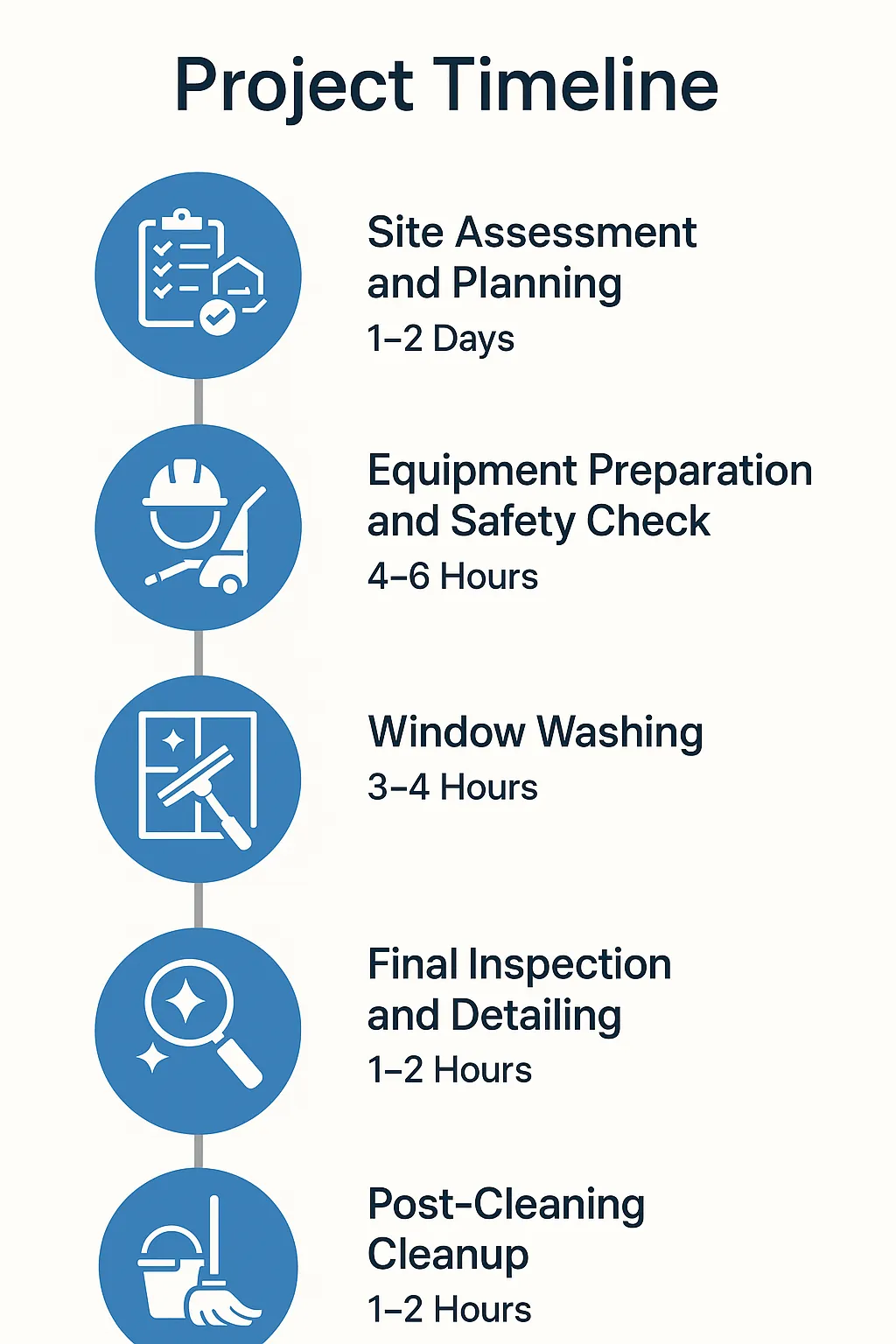 Project Timeline

Site Assessment and Planning
1–2 Days

Equipment Preparation and Safety Check
4–6 Hours

Window Washing
3–4 Hours

Final Inspection and Detailing
1–2 Hours

Post-Cleaning Cleanup
1–2 Hours